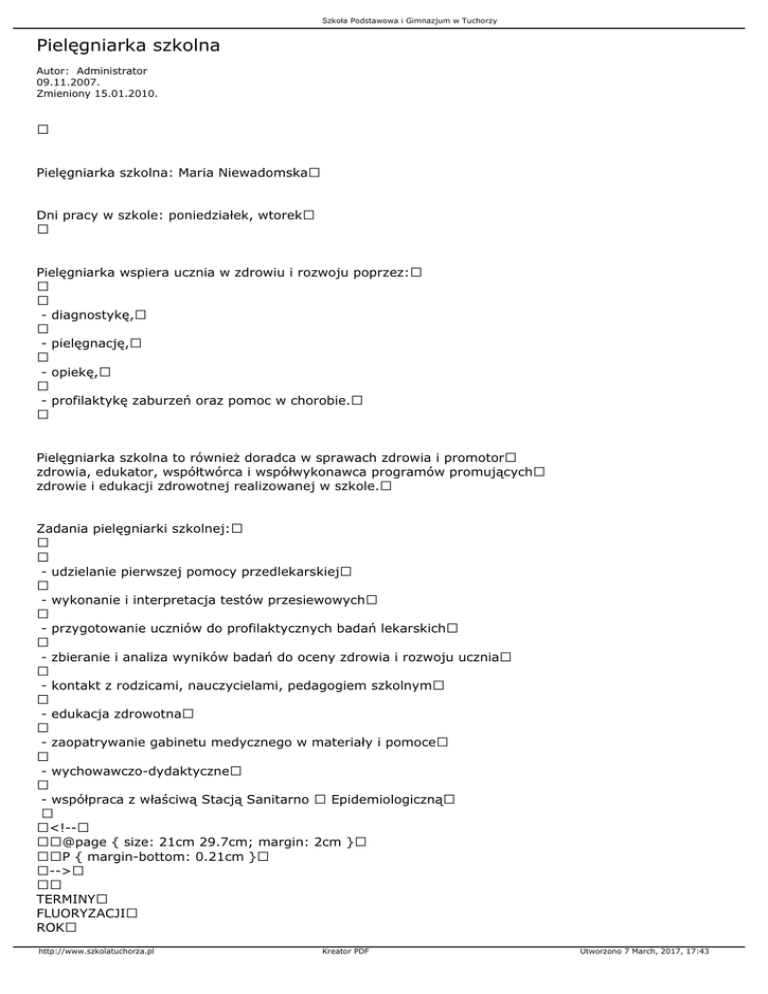 Szkoła Podstawowa i Gimnazjum w Tuchorzy

Pielęgniarka szkolna

Autor: Administrator
09.11.2007.
Zmieniony 15.01.2010.

□

Pielęgniarka szkolna: Maria Niewadomska□

Dni pracy w szkole: poniedziałek, wtorek□
□

Pielęgniarka wspiera ucznia w zdrowiu i rozwoju poprzez:□
□
□
- diagnostykę,□
□
- pielęgnację,□
□
- opiekę,□
□
- profilaktykę zaburzeń oraz pomoc w chorobie.□
□

Pielęgniarka szkolna to również doradca w sprawach zdrowia i promotor□ zdrowia, edukator, współtwórca i współwykonawca programów promujących□ zdrowie i edukacji zdrowotnej realizowanej w szkole.□

Zadania pielęgniarki szkolnej:□
□
□
- udzielanie pierwszej pomocy przedlekarskiej□
□
- wykonanie i interpretacja testów przesiewowych□
□
- przygotowanie uczniów do profilaktycznych badań lekarskich□
□
- zbieranie i analiza wyników badań do oceny zdrowia i rozwoju ucznia□
□
- kontakt z rodzicami, nauczycielami, pedagogiem szkolnym□
□
- edukacja zdrowotna□
□
- zaopatrywanie gabinetu medycznego w materiały i pomoce□
□
- wychowawczo-dydaktyczne□
□
- współpraca z właściwą Stacją Sanitarno □ Epidemiologiczną□
□
□<!--□
□□@page { size: 21cm 29.7cm; margin: 2cm }□
□□P { margin-bottom: 0.21cm }□
□-->□
□□
TERMINY□
FLUORYZACJI□
ROK□

http://www.szkolatuchorza.pl Kreator PDF Utworzono 7 March, 2017, 17:43